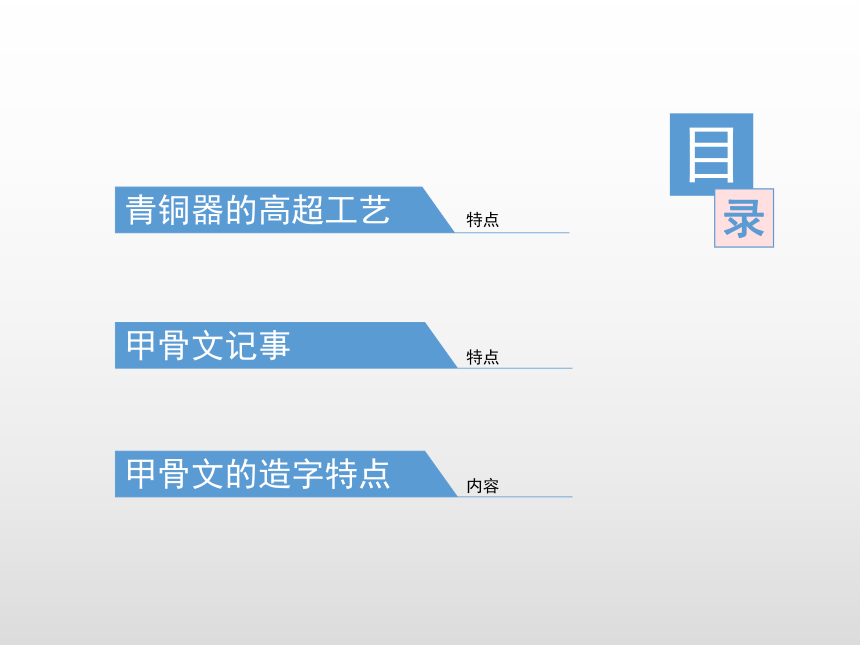 目
录

青铜器的高超工艺

特点

甲骨文记事

特点

甲骨文的造字特点

内容